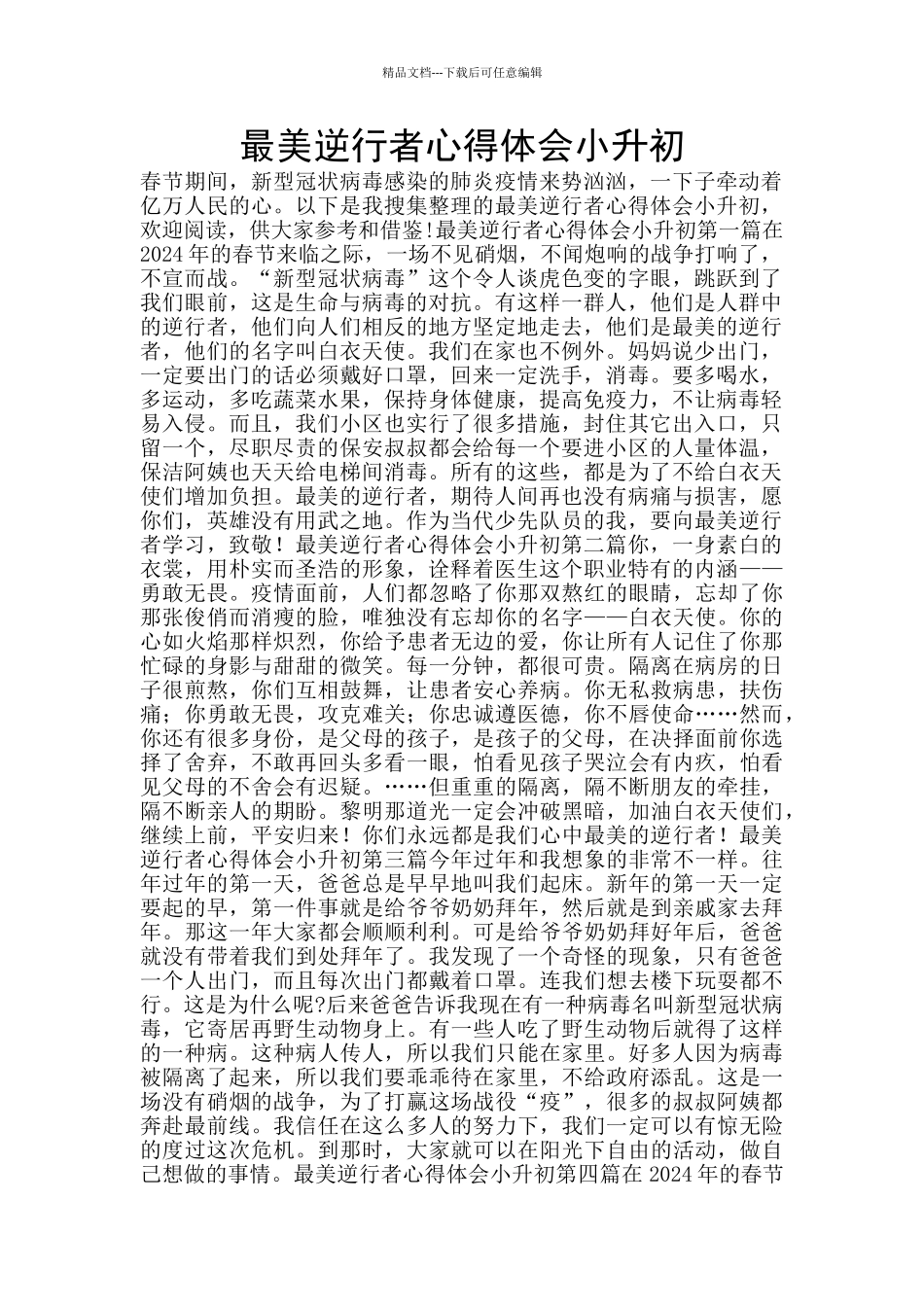 精品文档---下载后可任意编辑

最美逆行者心得体会小升初

春节期间，新型冠状病毒感染的肺炎疫情来势汹汹，一下子牵动着亿万人民的心。以下是我搜集整理的最美逆行者心得体会小升初，欢迎阅读，供大家参考和借鉴!最美逆行者心得体会小升初第一篇在2024年的春节来临之际，一场不见硝烟，不闻炮响的战争打响了，不宣而战。“新型冠状病毒”这个令人谈虎色变的字眼，跳跃到了我们眼前，这是生命与病毒的对抗。有这样一群人，他们是人群中的逆行者，他们向人们相反的地方坚定地走去，他们是最美的逆行者，他们的名字叫白衣天使。我们在家也不例外。妈妈说少出门，一定要出门的话必须戴好口罩，回来一定洗手，消毒。要多喝水，多运动，多吃蔬菜水果，保持身体健康，提高免疫力，不让病毒轻易入侵。而且，我们小区也实行了很多措施，封住其它出入口，只留一个，尽职尽责的保安叔叔都会给每一个要进小区的人量体温，保洁阿姨也天天给电梯间消毒。所有的这些，都是为了不给白衣天使们增加负担。最美的逆行者，期待人间再也没有病痛与损害，愿你们，英雄没有用武之地。作为当代少先队员的我，要向最美逆行者学习，致敬！最美逆行者心得体会小升初第二篇你，一身素白的衣裳，用朴实而圣浩的形象，诠释着医生这个职业特有的内涵——勇敢无畏。疫情面前，人们都忽略了你那双熬红的眼睛，忘却了你那张俊俏而消瘦的脸，唯独没有忘却你的名字——白衣天使。你的心如火焰那样炽烈，你给予患者无边的爱，你让所有人记住了你那忙碌的身影与甜甜的微笑。每一分钟，都很可贵。隔离在病房的日子很煎熬，你们互相鼓舞，让患者安心养病。你无私救病患，扶伤痛；你勇敢无畏，攻克难关；你忠诚遵医德，你不辱使命……然而，你还有很多身份，是父母的孩子，是孩子的父母，在决择面前你选择了舍弃，不敢再回头多看一眼，怕看见孩子哭泣会有内疚，怕看见父母的不舍会有迟疑。……但重重的隔离，隔不断朋友的牵挂，隔不断亲人的期盼。黎明那道光一定会冲破黑暗，加油白衣天使们，继续上前，平安归来！你们永远都是我们心中最美的逆行者！最美逆行者心得体会小升初第三篇今年过年和我想象的非常不一样。往年过年的第一天，爸爸总是早早地叫我们起床。新年的第一天一定要起的早，第一件事就是给爷爷奶奶拜年，然后就是到亲戚家去拜年。那这一年大家都会顺顺利利。可是给爷爷奶奶拜好年后，爸爸就没有带着我们到处拜年了。我发现了一个奇怪的现象，只有爸爸一个人出门，而且每次出门都戴着口罩。连我们想去楼下玩耍都不行。这是为什么呢?后来爸爸告诉我现在有一种病毒名叫新型冠状病毒，它寄居再野生动物身上。有一些人吃了野生动物后就得了这样的一种病。这种病人传人，所以我们只能在家里。好多人因为病毒被隔离了起来，所以我们要乖乖待在家里，不给政府添乱。这是一场没有硝烟的战争，为了打赢这场战役“疫”，很多的叔叔阿姨都奔赴最前线。我信任在这么多人的努力下，我们一定可以有惊无险的度过这次危机。到那时，大家就可以在阳光下自由的活动，做自己想做的事情。最美逆行者心得体会小升初第四篇在2024年的春节